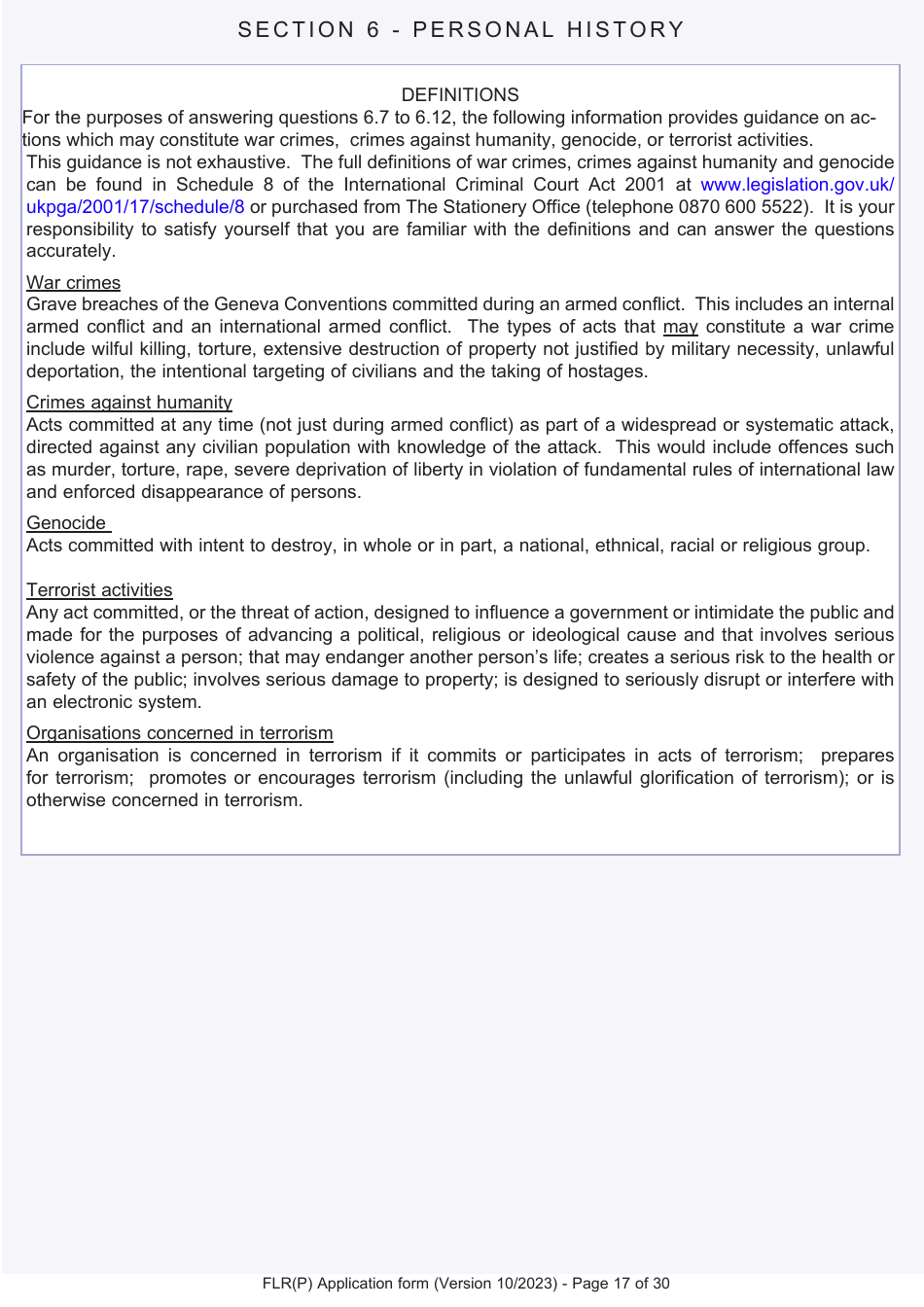 SECTION 6 - PERSONAL HISTORY

DEFINITIONS

For the purposes of answering questions 6.7 to 6.12, the following information provides guidance on actions which may constitute war crimes, crimes against humanity, genocide, or terrorist activities.

This guidance is not exhaustive. The full definitions of war crimes, crimes against humanity and genocide can be found in Schedule 8 of the International Criminal Court Act 2001 at www.legislation.gov.uk/ukpga/2001/17/schedule/8 or purchased from The Stationery Office (telephone 0870 600 5522). It is your responsibility to satisfy yourself that you are familiar with the definitions and can answer the questions accurately.

War crimes
Grave breaches of the Geneva Conventions committed during an armed conflict. This includes an internal armed conflict and an international armed conflict. The types of acts that may constitute a war crime include wilful killing, torture, extensive destruction of property not justified by military necessity, unlawful deportation, the intentional targeting of civilians and the taking of hostages.

Crimes against humanity
Acts committed at any time (not just during armed conflict) as part of a widespread or systematic attack, directed against any civilian population with knowledge of the attack. This would include offences such as murder, torture, rape, severe deprivation of liberty in violation of fundamental rules of international law and enforced disappearance of persons.

Genocide
Acts committed with intent to destroy, in whole or in part, a national, ethnical, racial or religious group.

Terrorist activities
Any act committed, or the threat of action, designed to influence a government or intimidate the public and made for the purposes of advancing a political, religious or ideological cause and that involves serious violence against a person; that may endanger another person's life; creates a serious risk to the health or safety of the public; involves serious damage to property; is designed to seriously disrupt or interfere with an electronic system.

Organisations concerned in terrorism
An organisation is concerned in terrorism if it commits or participates in acts of terrorism; prepares for terrorism; promotes or encourages terrorism (including the unlawful glorification of terrorism); or is otherwise concerned in terrorism.

FLR(P) Application form (Version 10/2023) - Page 17 of 30